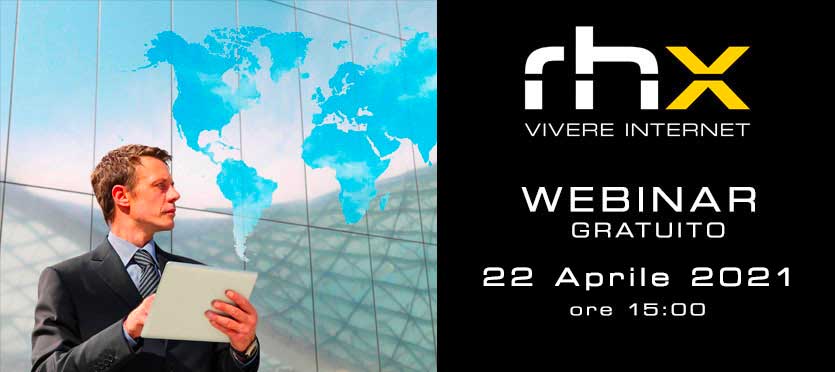 rhx
VIVERE INTERNET

WEBINAR
GRATUITO

22 Aprile 2021
ore 15:00